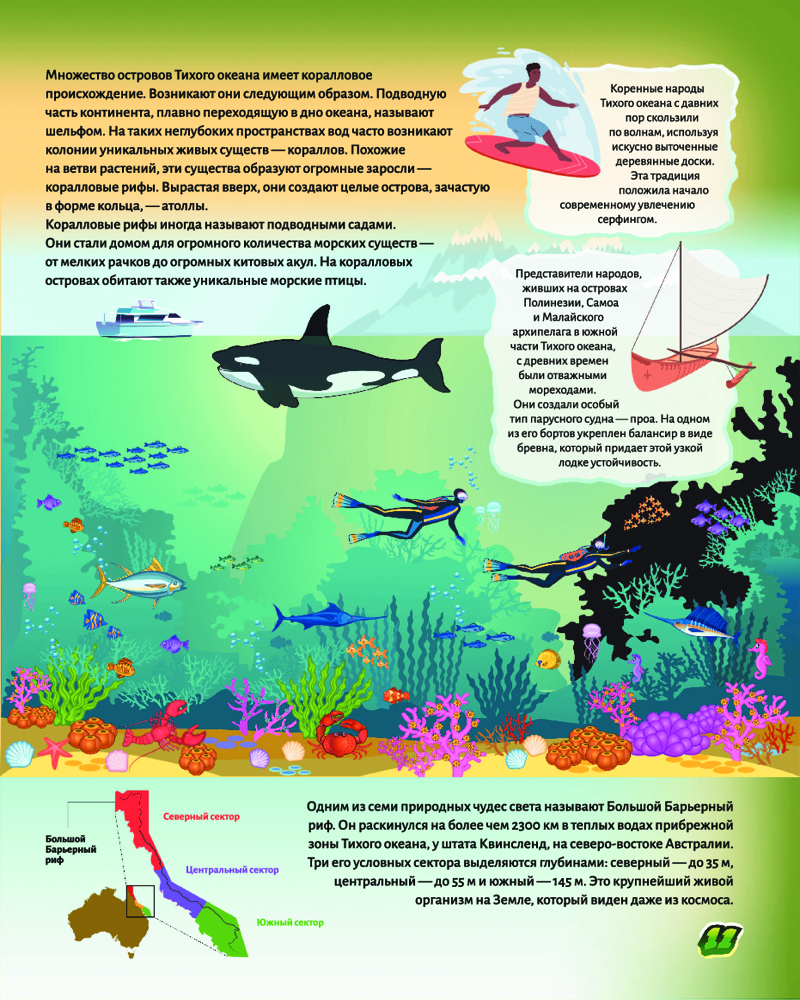 Множество островов Тихого океана имеет коралловое происхождение. Возникают они следующим образом. Подводную часть континента, плавно переходящую в дно океана, называют шельфом. На таких неглубоких пространствах вод часто возникают колонии уникальных живых существ — кораллов. Похожие на ветви растений, эти существа образуют огромные заросли — коралловые рифы. Вырастая вверх, они создают целые острова, зачастую в форме кольца, — атоллы.
Коралловые рифы иногда называют подводными садами. Они стали домом для огромного количества морских существ — от мелких рачков до огромных китовых акул. На коралловых островах обитают также уникальные морские птицы.

Коренные народы Тихого океана с давних пор скользили по волнам, используя искусно выточенные деревянные доски. Эта традиция положила начало современному увлечению серфингом.

Представители народов, живших на островах Полинезии, Самоа и Малайского архипелага в южной части Тихого океана, с древних времен были отважными мореходами. Они создали особый тип парусного судна — проа. На одном из его бортов укреплен балансир в виде бревна, который придает этой узкой лодке устойчивость.

Большой Барьерный риф
Северный сектор
Центральный сектор
Южный сектор

Одним из семи природных чудес света называют Большой Барьерный риф. Он раскинулся на более чем 2300 км в теплых водах прибрежной зоны Тихого океана, у штата Квинсленд, на северо-востоке Австралии. Три его условных сектора выделяются глубинами: северный — до 35 м, центральный — до 55 м и южный — 145 м. Это крупнейший живой организм на Земле, который виден даже из космоса.

11